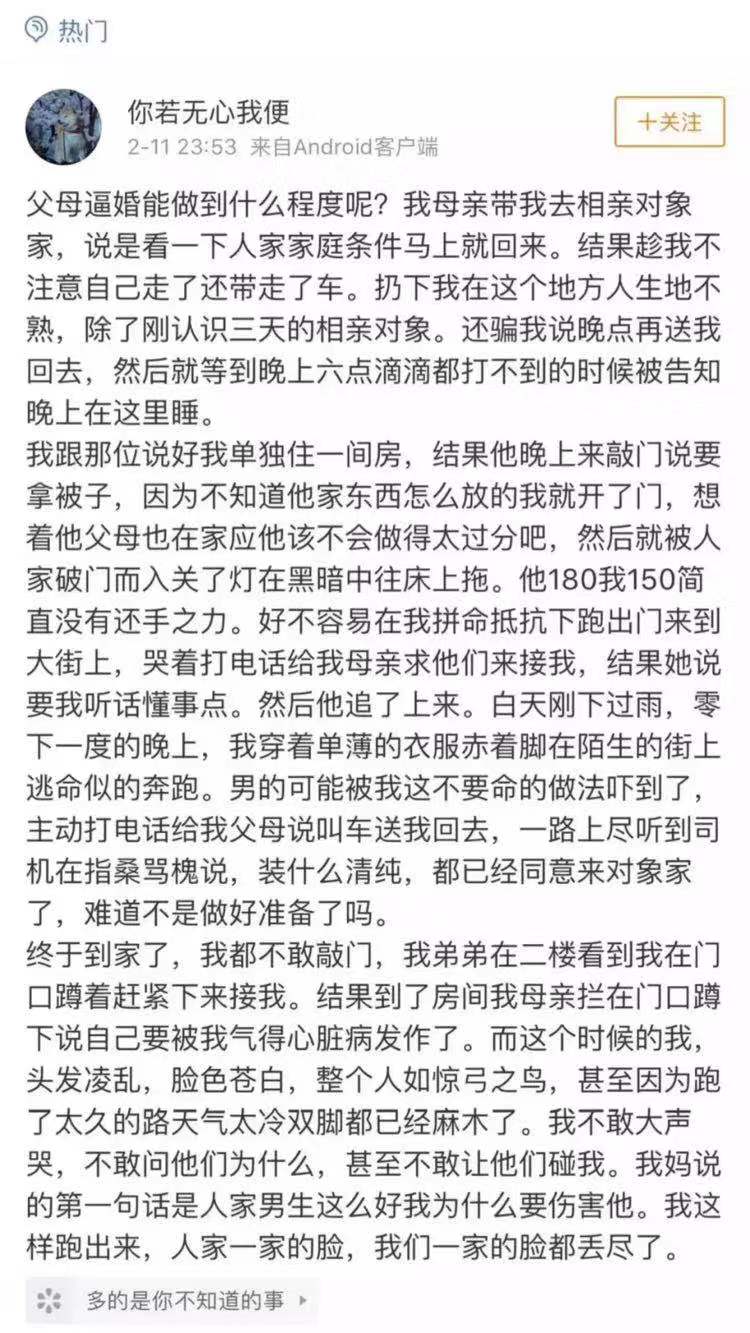 热门

你若无心我便
2-11 23:53 来自Android客户端

+关注

父母逼婚能做到什么程度呢？我母亲带我去相亲对象家，说是看一下人家家庭条件马上就回来。结果趁我不注意自己走了还带走了车。扔下我在这个地方人生地不熟，除了刚认识三天的相亲对象。还骗我说晚点再送我回去，然后就等到晚上六点滴滴都打不到的时候被告知晚上在这里睡。
我跟那位说好我单独住一间房，结果他晚上来敲门说要拿被子，因为不知道他家东西怎么放的我就开了门，想着他父母也在家应他该不会做得太过分吧，然后就被人家破门而入关了灯在黑暗中往床上拖。他180我150简直没有还手之力。好不容易在我拼命抵抗下跑出门来到大街上，哭着打电话给我母亲求他们来接我，结果她说要我听话懂事点。然后他追了上来。白天刚下过雨，零下一度的晚上，我穿着单薄的衣服赤着脚在陌生的街上逃命似的奔跑。男的可能被我这不要命的做法吓到了，主动打电话给我父母说叫车送我回去，一路上尽听到司机在指桑骂槐说，装什么清纯，都已经同意来对象家了，难道不是做好准备了吗。
终于到家了，我都不敢敲门，我弟弟在二楼看到我在门口蹲着赶紧下来接我。结果到了房间我母亲拦在门口蹲下说自己要被我气得心脏病发作了。而这个时候的我，头发凌乱，脸色苍白，整个人如惊弓之鸟，甚至因为跑了太久的路天气太冷双脚都已经麻木了。我不敢大声哭，不敢问他们为什么，甚至不敢让他们碰我。我妈说的第一句话是人家男生这么好我为什么要伤害他。我这样跑出来，人家一家的脸，我们一家的脸都丢尽了。

多的是你不知道的事